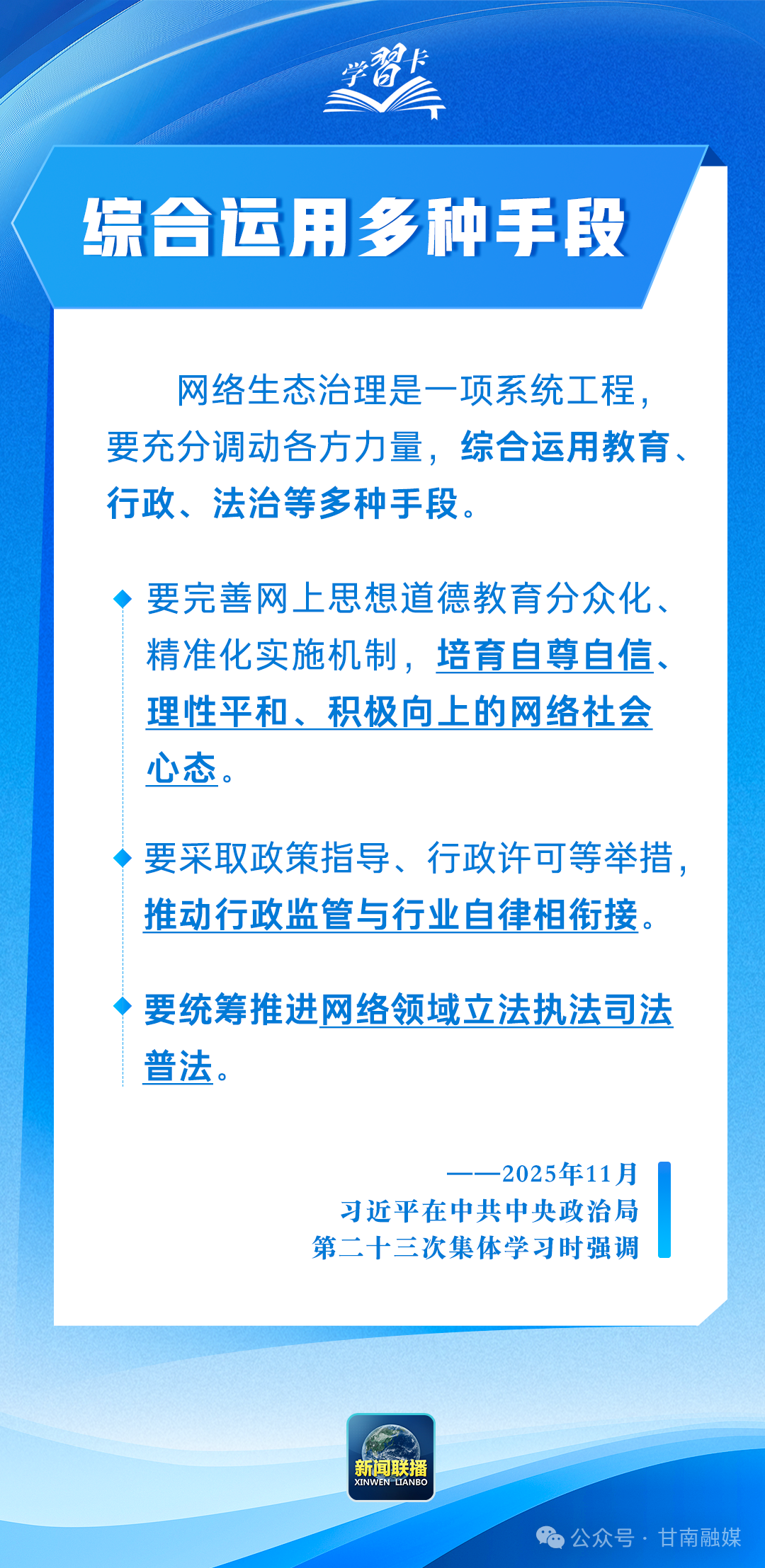 学习卡

综合运用多种手段

网络生态治理是一项系统工程，要充分调动各方力量，综合运用教育、行政、法治等多种手段。

要完善网上思想道德教育分众化、精准化实施机制，培育自尊自信、理性平和、积极向上的网络社会心态。

要采取政策指导、行政许可等举措，推动行政监管与行业自律相衔接。

要统筹推进网络领域立法执法司法普法。

——2025年11月
习近平在中共中央政治局
第二十三次集体学习时强调

新闻联播
XINWEN LIANBO

公众号 · 甘南融媒